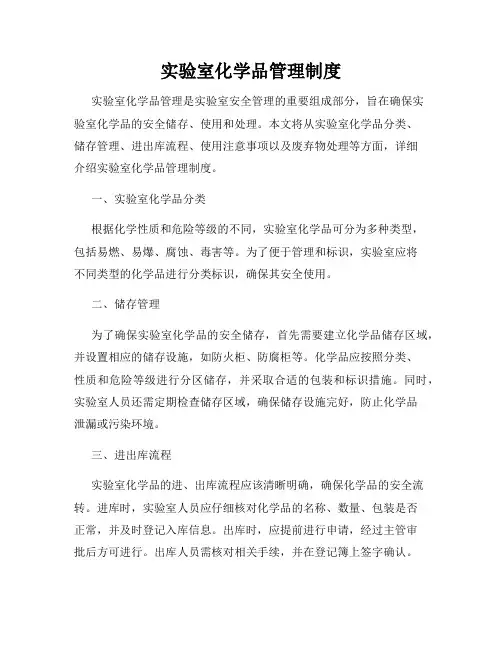 实验室化学品管理制度

实验室化学品管理是实验室安全管理的重要组成部分，旨在确保实验室化学品的安全储存、使用和处理。本文将从实验室化学品分类、储存管理、进出库流程、使用注意事项以及废弃物处理等方面，详细介绍实验室化学品管理制度。

一、实验室化学品分类

根据化学性质和危险等级的不同，实验室化学品可分为多种类型，包括易燃、易爆、腐蚀、毒害等。为了便于管理和标识，实验室应将不同类型的化学品进行分类标识，确保其安全使用。

二、储存管理

为了确保实验室化学品的安全储存，首先需要建立化学品储存区域，并设置相应的储存设施，如防火柜、防腐柜等。化学品应按照分类、性质和危险等级进行分区储存，并采取合适的包装和标识措施。同时，实验室人员还需定期检查储存区域，确保储存设施完好，防止化学品泄漏或污染环境。

三、进出库流程

实验室化学品的进、出库流程应该清晰明确，确保化学品的安全流转。进库时，实验室人员应仔细核对化学品的名称、数量、包装是否正常，并及时登记入库信息。出库时，应提前进行申请，经过主管审批后方可进行。出库人员需核对相关手续，并在登记簿上签字确认。